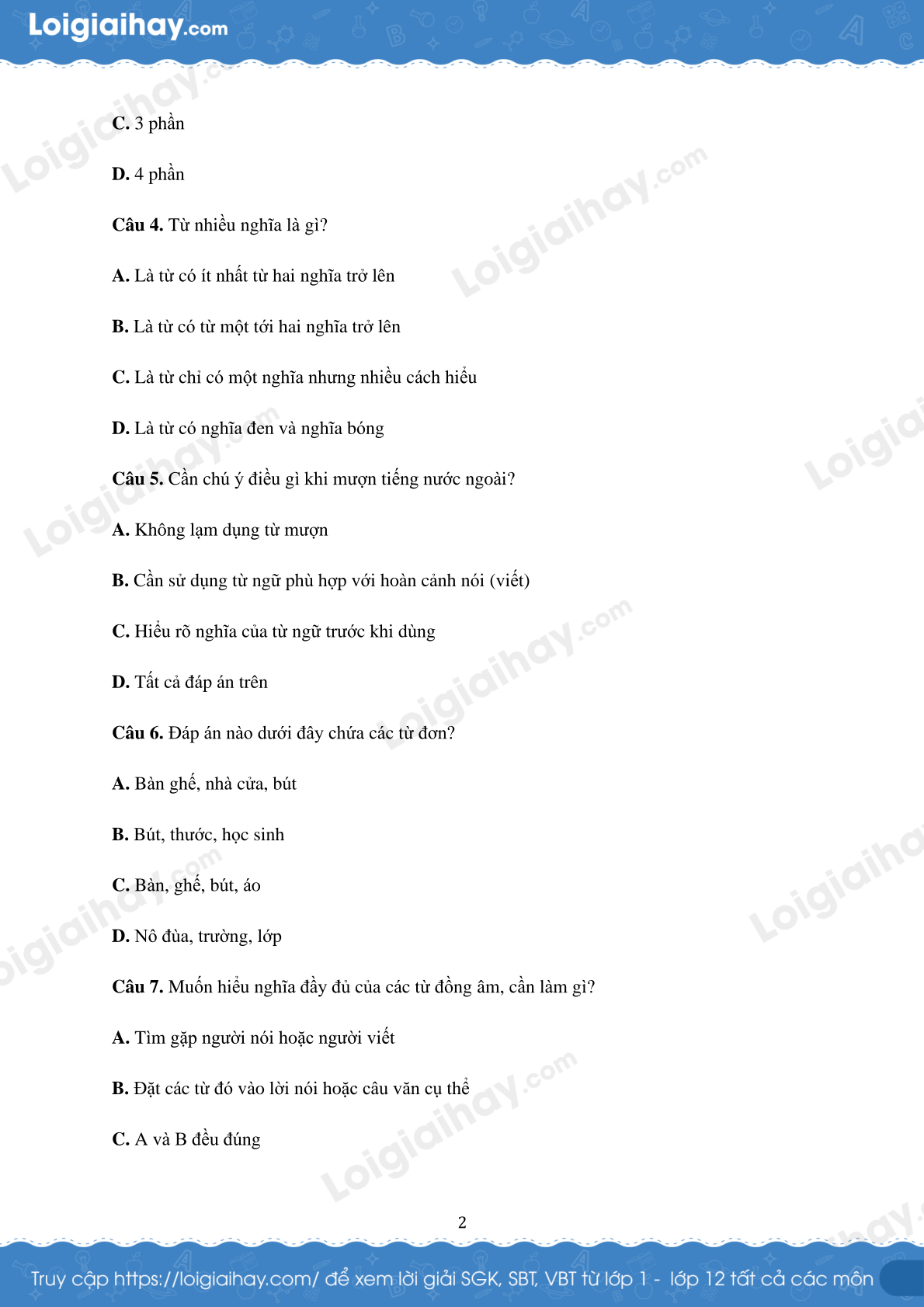 Loigiaihay.com

C. 3 phần

D. 4 phần

Câu 4. Từ nhiều nghĩa là gì?

A. Là từ có ít nhất từ hai nghĩa trở lên

B. Là từ có từ một tới hai nghĩa trở lên

C. Là từ chỉ có một nghĩa nhưng nhiều cách hiểu

D. Là từ có nghĩa đen và nghĩa bóng

Câu 5. Cần chú ý điều gì khi mượn tiếng nước ngoài?

A. Không lạm dụng từ mượn

B. Cần sử dụng từ ngữ phù hợp với hoàn cảnh nói (viết)

C. Hiểu rõ nghĩa của từ ngữ trước khi dùng

D. Tất cả đáp án trên

Câu 6. Đáp án nào dưới đây chứa các từ đơn?

A. Bàn ghế, nhà cửa, bút

B. Bút, thước, học sinh

C. Bàn, ghế, bút, áo

D. Nô đùa, trường, lớp

Câu 7. Muốn hiểu nghĩa đầy đủ của các từ đồng âm, cần làm gì?

A. Tìm gặp người nói hoặc người viết

B. Đặt các từ đó vào lời nói hoặc câu văn cụ thể

C. A và B đều đúng

2

Truy cập https://loigiaihay.com/ để xem lời giải SGK, SBT, VBT từ lớp 1 - lớp 12 tất cả các môn